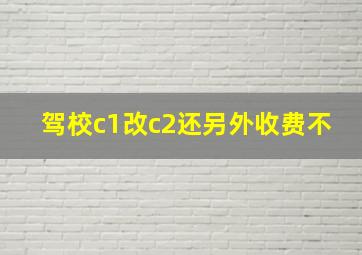 驾校c1改c2还另外收费不